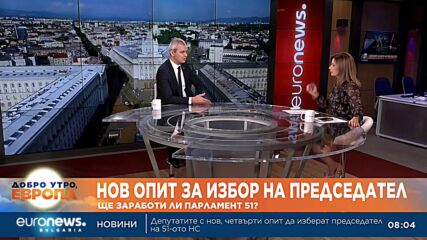 euronews.

ДОБРО УТРО, ЕВРОПА

НОВ ОПИТ ЗА ИЗБОР НА ПРЕДСЕДАТЕЛ

ЩЕ ЗАРАБОТИ ЛИ ПАРЛАМЕНТ 51?

euronews. BULGARIA

НОВИНИ

Депутатите с нов, четвърти опит да изберат председател на 51-ото НС

08:04